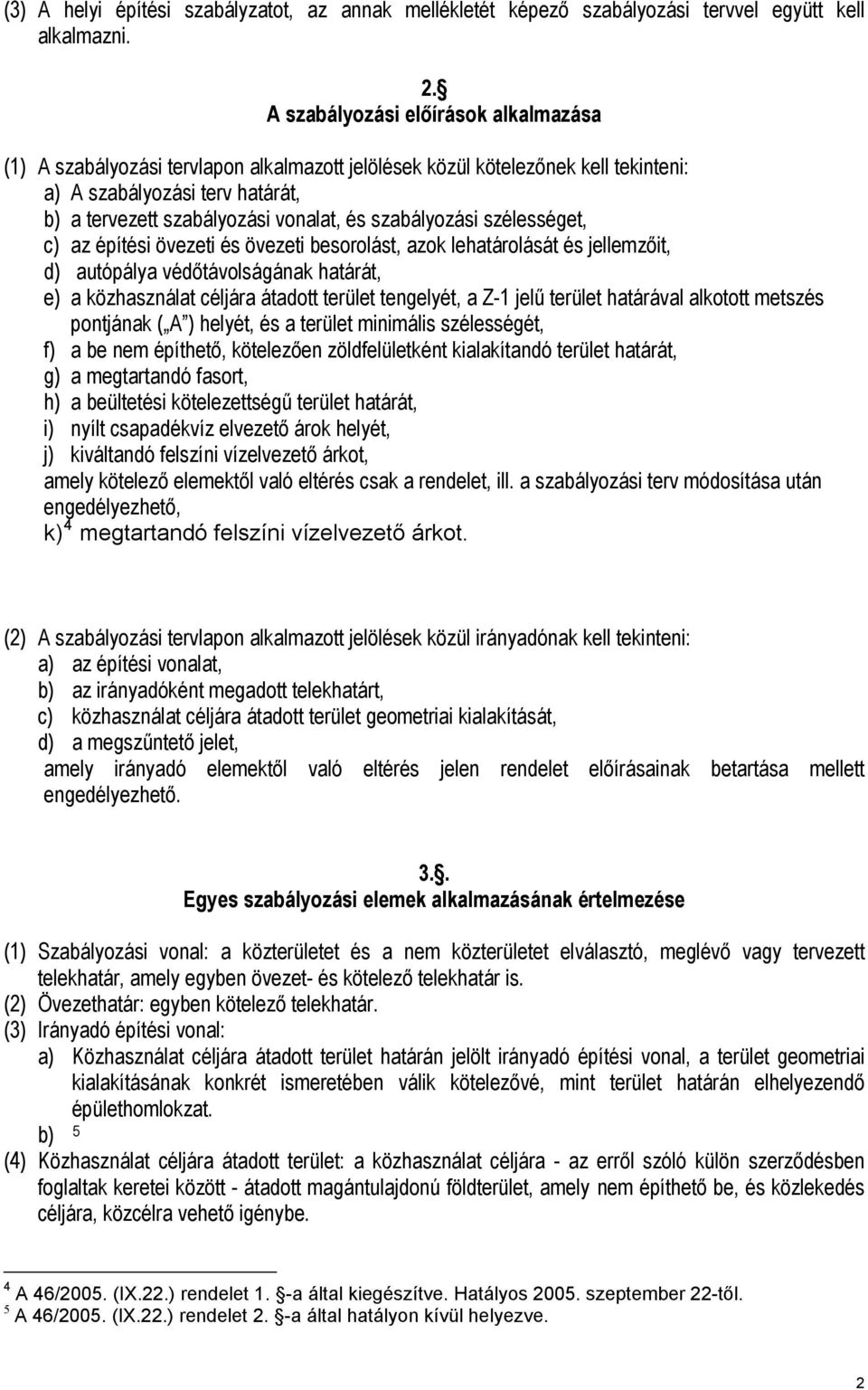 (3) A helyi építési szabályzatot, az annak mellékletét képező szabályozási tervvel együtt kell alkalmazni.

2.§
A szabályozási előírások alkalmazása

(1) A szabályozási tervlapon alkalmazott jelölések közül kötelezőnek kell tekinteni:
a) A szabályozási terv határát,
b) a tervezett szabályozási vonalat, és szabályozási szélességet,
c) az építési övezeti és övezeti besorolást, azok lehatárolását és jellemzőit,
d) autópálya védőtávolságának határát,
e) a közhasználat céljára átadott terület tengelyét, a Z-1 jelű terület határával alkotott metszés pontjának („A") helyét, és a terület minimális szélességét,
f) a be nem építhető, kötelezően zöldfelületként kialakítandó terület határát,
g) a megtartandó fasort,
h) a beültetési kötelezettségű terület határát,
i) nyílt csapadékvíz elvezető árok helyét,
j) kiváltandó felszíni vízelvezető árkot,
amely kötelező elemektől való eltérés csak a rendelet, ill. a szabályozási terv módosítása után engedélyezhető,
k)$^4$ megtartandó felszíni vízelvezető árkot.

(2) A szabályozási tervlapon alkalmazott jelölések közül irányadónak kell tekinteni:
a) az építési vonalat,
b) az irányadóként megadott telekhatárt,
c) közhasználat céljára átadott terület geometriai kialakítását,
d) a megszűntető jelet,
amely irányadó elemektől való eltérés jelen rendelet előírásainak betartása mellett engedélyezhető.

3.§.
Egyes szabályozási elemek alkalmazásának értelmezése

(1) Szabályozási vonal: a közterületet és a nem közterületet elválasztó, meglévő vagy tervezett telekhatár, amely egyben övezet- és kötelező telekhatár is.
(2) Övezethatár: egyben kötelező telekhatár.
(3) Irányadó építési vonal:
a) Közhasználat céljára átadott terület határán jelölt irányadó építési vonal, a terület geometriai kialakításának konkrét ismeretében válik kötelezővé, mint terület határán elhelyezendő épülethomlokzat.
b) $^5$
(4) Közhasználat céljára átadott terület: a közhasználat céljára - az erről szóló külön szerződésben foglaltak keretei között - átadott magántulajdonú földterület, amely nem építhető be, és közlekedés céljára, közcélra vehető igénybe.

$^4$ A 46/2005. (IX.22.) rendelet 1. §-a által kiegészítve. Hatályos 2005. szeptember 22-től.
$^5$ A 46/2005. (IX.22.) rendelet 2. §-a által hatályon kívül helyezve.

2